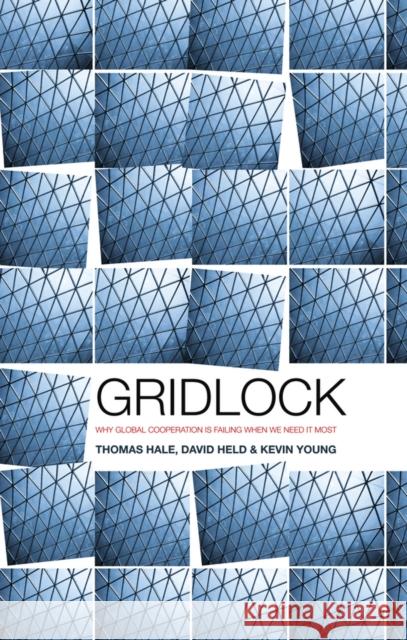 GRIDLOCK

WHY GLOBAL COOPERATION IS FAILING WHEN WE NEED IT MOST

THOMAS HALE, DAVID HELD & KEVIN YOUNG